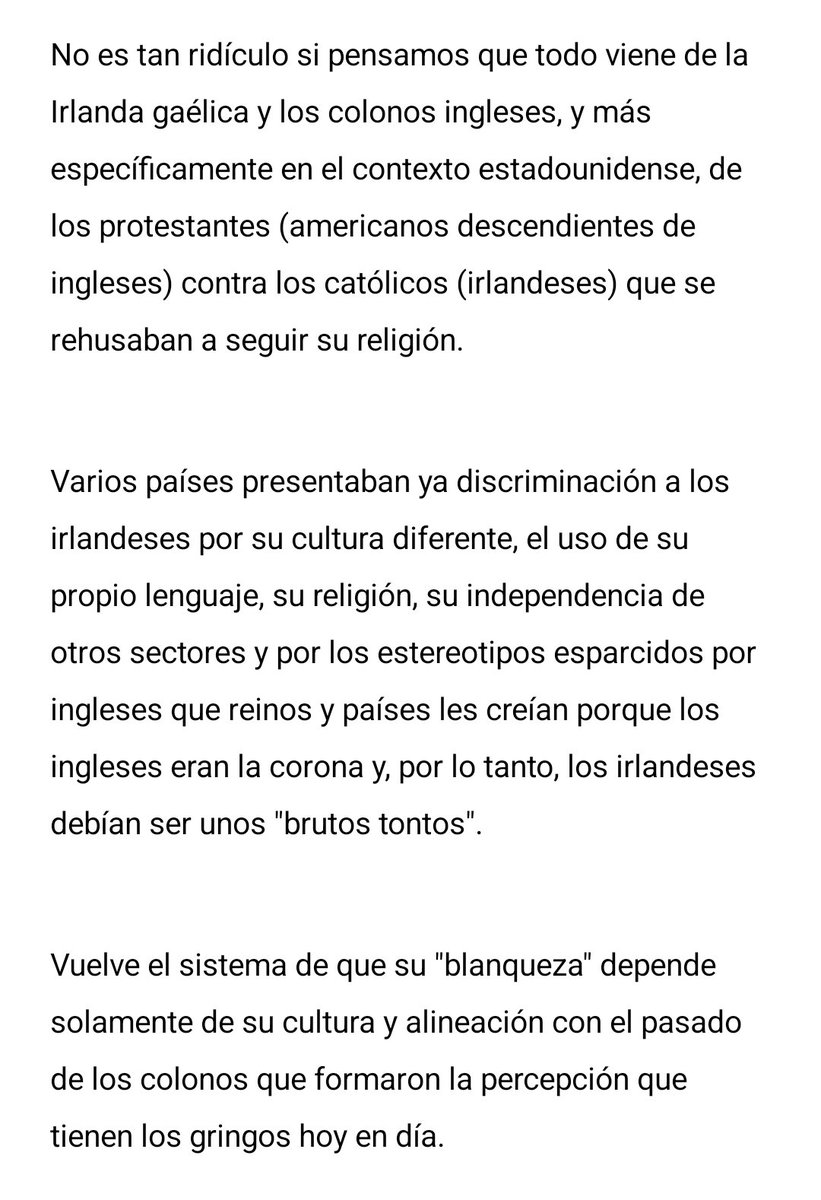 No es tan ridículo si pensamos que todo viene de la Irlanda gaélica y los colonos ingleses, y más específicamente en el contexto estadounidense, de los protestantes (americanos descendientes de ingleses) contra los católicos (irlandeses) que se rehusaban a seguir su religión.

Varios países presentaban ya discriminación a los irlandeses por su cultura diferente, el uso de su propio lenguaje, su religión, su independencia de otros sectores y por los estereotipos esparcidos por ingleses que reinos y países les creían porque los ingleses eran la corona y, por lo tanto, los irlandeses debían ser unos "brutos tontos".

Vuelve el sistema de que su "blanqueza" depende solamente de su cultura y alineación con el pasado de los colonos que formaron la percepción que tienen los gringos hoy en día.